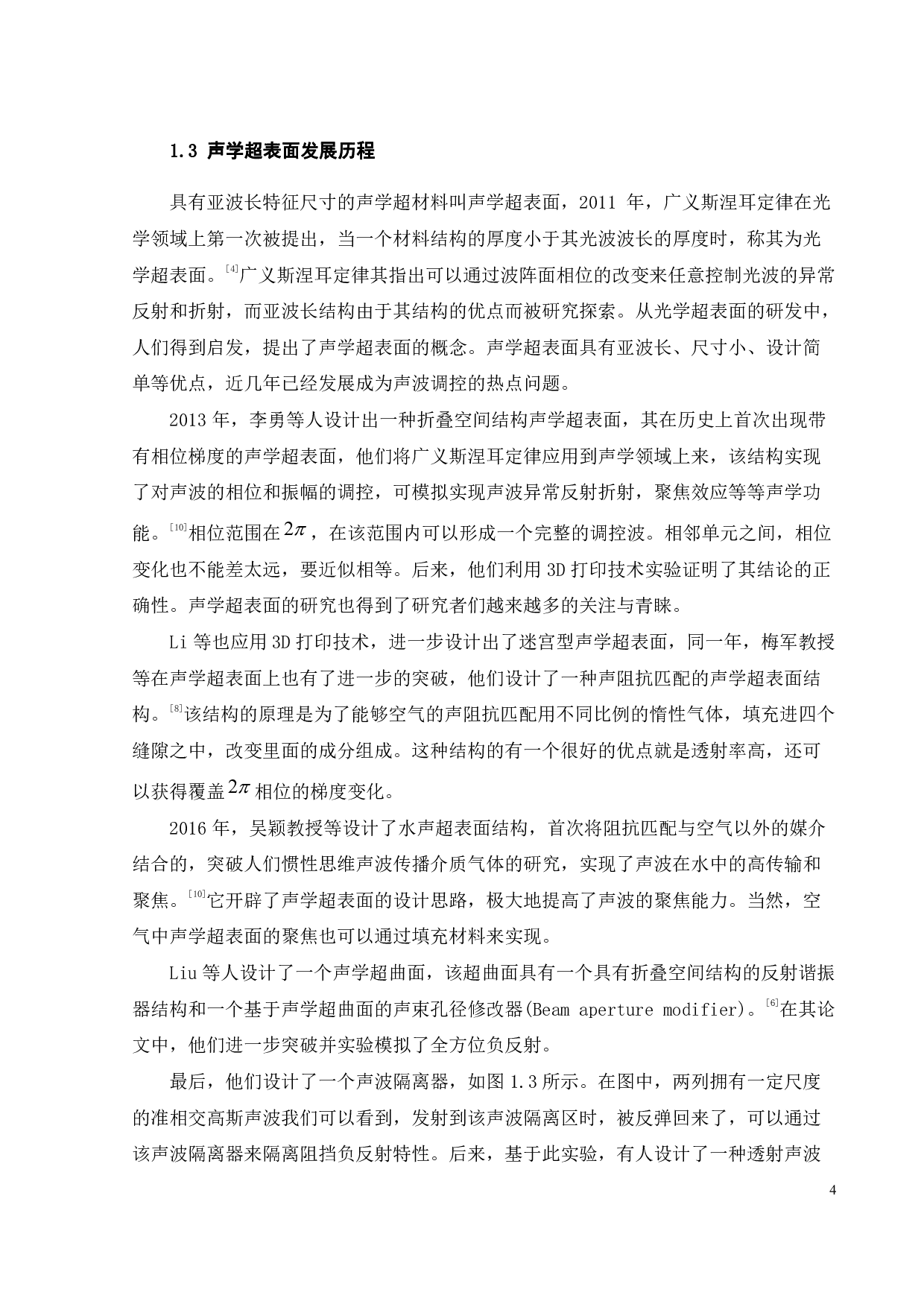 1.3 声学超表面发展历程

具有亚波长特征尺寸的声学超材料叫声学超表面，2011 年，广义斯涅耳定律在光学领域上第一次被提出，当一个材料结构的厚度小于其光波波长的厚度时，称其为光学超表面。[4]广义斯涅耳定律其指出可以通过波阵面相位的改变来任意控制光波的异常反射和折射，而亚波长结构由于其结构的优点而被研究探索。从光学超表面的研发中，人们得到启发，提出了声学超表面的概念。声学超表面具有亚波长、尺寸小、设计简单等优点，近几年已经发展成为声波调控的热点问题。

2013 年，李勇等人设计出一种折叠空间结构声学超表面，其在历史上首次出现带有相位梯度的声学超表面，他们将广义斯涅耳定律应用到声学领域上来，该结构实现了对声波的相位和振幅的调控，可模拟实现声波异常反射折射，聚焦效应等等声学功能。[10]相位范围在$2\pi$，在该范围内可以形成一个完整的调控波。相邻单元之间，相位变化也不能差太远，要近似相等。后来，他们利用 3D 打印技术实验证明了其结论的正确性。声学超表面的研究也得到了研究者们越来越多的关注与青睐。

Li 等也应用 3D 打印技术，进一步设计出了迷宫型声学超表面，同一年，梅军教授等在声学超表面上也有了进一步的突破，他们设计了一种声阻抗匹配的声学超表面结构。[8]该结构的原理是为了能够空气的声阻抗匹配用不同比例的惰性气体，填充进四个缝隙之中，改变里面的成分组成。这种结构的有一个很好的优点就是透射率高，还可以获得覆盖$2\pi$相位的梯度变化。

2016 年，吴颖教授等设计了水声超表面结构，首次将阻抗匹配与空气以外的媒介结合的，突破人们惯性思维声波传播介质气体的研究，实现了声波在水中的高传输和聚焦。[10]它开辟了声学超表面的设计思路，极大地提高了声波的聚焦能力。当然，空气中声学超表面的聚焦也可以通过填充材料来实现。

Liu 等人设计了一个声学超曲面，该超曲面具有一个具有折叠空间结构的反射谐振器结构和一个基于声学超曲面的声束孔径修改器(Beam aperture modifier)。[6]在其论文中，他们进一步突破并实验模拟了全方位负反射。

最后，他们设计了一个声波隔离器，如图 1.3 所示。在图中，两列拥有一定尺度的准相交高斯声波我们可以看到，发射到该声波隔离区时，被反弹回来了，可以通过该声波隔离器来隔离阻挡负反射特性。后来，基于此实验，有人设计了一种透射声波

4